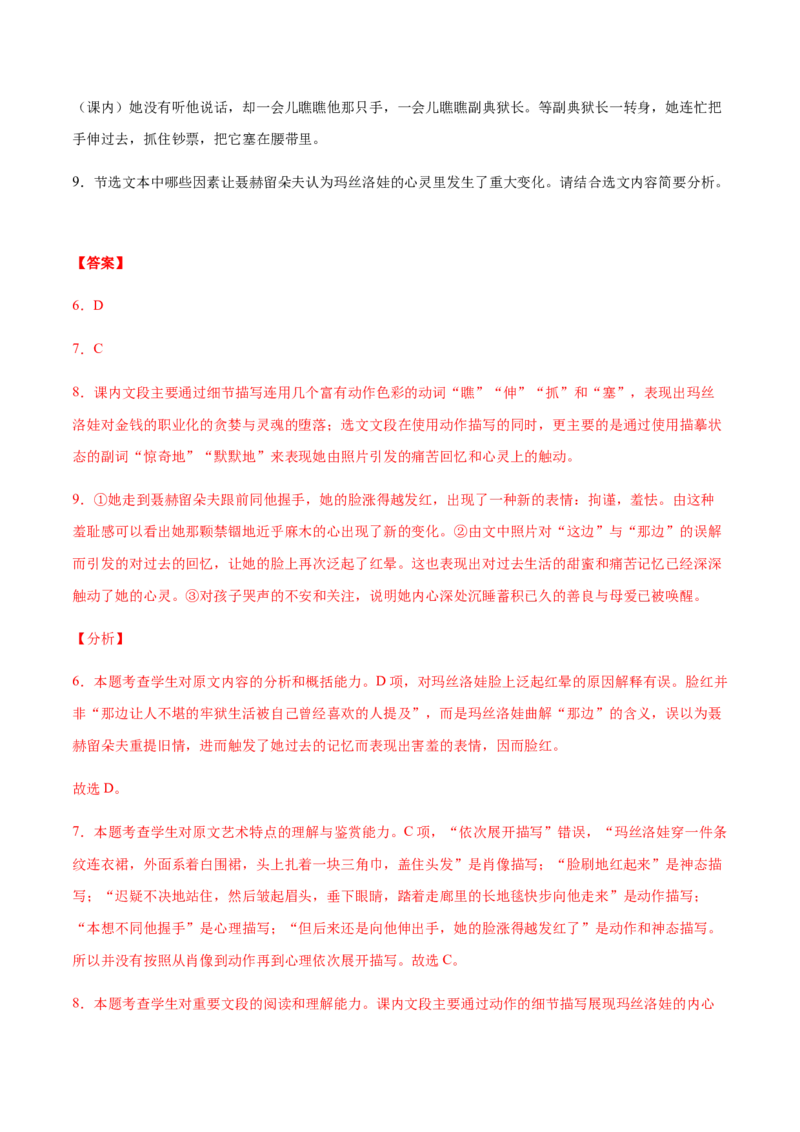 （课内）她没有听他说话，却一会儿瞧瞧他那只手，一会儿瞧瞧副典狱长。等副典狱长一转身，她连忙把手伸过去，抓住钞票，把它塞在腰带里。

9．节选文本中哪些因素让聂赫留朵夫认为玛丝洛娃的心灵里发生了重大变化。请结合选文内容简要分析。

【答案】

6．D

7．C

8．课内文段主要通过细节描写连用几个富有动作色彩的动词“瞧”“伸”“抓”和“塞”，表现出玛丝洛娃对金钱的职业化的贪婪与灵魂的堕落；选文文段在使用动作描写的同时，更主要的是通过使用描摹状态的副词“惊奇地”“默默地”来表现她由照片引发的痛苦回忆和心灵上的触动。

9．①她走到聂赫留朵夫跟前同他握手，她的脸涨得越发红，出现了一种新的表情：拘谨，羞怯。由这种羞耻感可以看出她那颗禁锢地近乎麻木的心出现了新的变化。②由文中照片对“这边”与“那边”的误解而引发的对过去的回忆，让她的脸上再次泛起了红晕。这也表现出对过去生活的甜蜜和痛苦记忆已经深深触动了她的心灵。③对孩子哭声的不安和关注，说明她内心深处沉睡蓄积已久的善良与母爱已被唤醒。

【分析】

6．本题考查学生对原文内容的分析和概括能力。D项，对玛丝洛娃脸上泛起红晕的原因解释有误。脸红并非“那边让人不堪的牢狱生活被自己曾经喜欢的人提及”，而是玛丝洛娃曲解“那边”的含义，误以为聂赫留朵夫重提旧情，进而触发了她过去的记忆而表现出害羞的表情，因而脸红。

故选D。

7．本题考查学生对原文艺术特点的理解与鉴赏能力。C项，“依次展开描写”错误，“玛丝洛娃穿一件条纹连衣裙，外面系着白围裙，头上扎着一块三角巾，盖住头发”是肖像描写；“脸刷地红起来”是神态描写；“迟疑不决地站住，然后皱起眉头，垂下眼睛，踏着走廊里的长地毯快步向他走来”是动作描写；“本想不同他握手”是心理描写；“但后来还是向他伸出手，她的脸涨得越发红了”是动作和神态描写。所以并没有按照从肖像到动作再到心理依次展开描写。故选C。

8．本题考查学生对重要文段的阅读和理解能力。课内文段主要通过动作的细节描写展现玛丝洛娃的内心